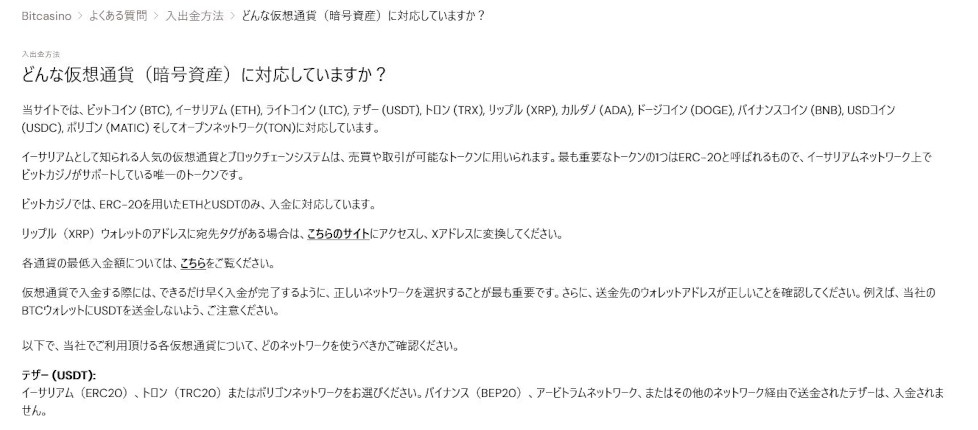 Bitcasino > よくある質問 > 入出金方法 > どんな仮想通貨（暗号資産）に対応していますか？

入出金方法

どんな仮想通貨（暗号資産）に対応していますか？

当サイトでは、ビットコイン (BTC), イーサリアム (ETH), ライトコイン (LTC), テザー (USDT), トロン (TRX), リップル (XRP), カルダノ (ADA), ドージコイン (DOGE), バイナンスコイン (BNB), USDコイン (USDC), ポリゴン (MATIC) そしてオープンネットワーク(TON)に対応しています。

イーサリアムとして知られる人気の仮想通貨とブロックチェーンシステムは、売買や取引が可能なトークンに用いられます。最も重要なトークンの1つはERC-20と呼ばれるもので、イーサリアムネットワーク上でビットカジノがサポートしている唯一のトークンです。

ビットカジノでは、ERC-20を用いたETHとUSDTのみ、入金に対応しています。

リップル（XRP）ウォレットのアドレスに宛先タグがある場合は、こちらのサイトにアクセスし、Xアドレスに変換してください。

各通貨の最低入金額については、こちらをご覧ください。

仮想通貨で入金する際には、できるだけ早く入金が完了するように、正しいネットワークを選択することが最も重要です。さらに、送金先のウォレットアドレスが正しいことを確認してください。例えば、当社のBTCウォレットにUSDTを送金しないよう、ご注意ください。

以下で、当社でご利用頂ける各仮想通貨について、どのネットワークを使うべきかご確認ください。

テザー (USDT):
イーサリアム（ERC20）、トロン（TRC20）またはポリゴンネットワークをお選びください。バイナンス（BEP20）、アービトラムネットワーク、またはその他のネットワーク経由で送金されたテザーは、入金されません。